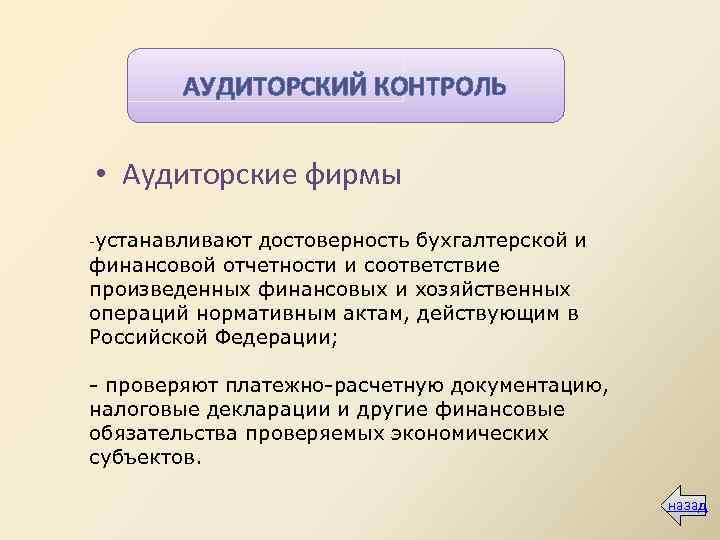 АУДИТОРСКИЙ КОНТРОЛЬ

• Аудиторские фирмы

-устанавливают достоверность бухгалтерской и финансовой отчетности и соответствие произведенных финансовых и хозяйственных операций нормативным актам, действующим в Российской Федерации;

- проверяют платежно-расчетную документацию, налоговые декларации и другие финансовые обязательства проверяемых экономических субъектов.

назад